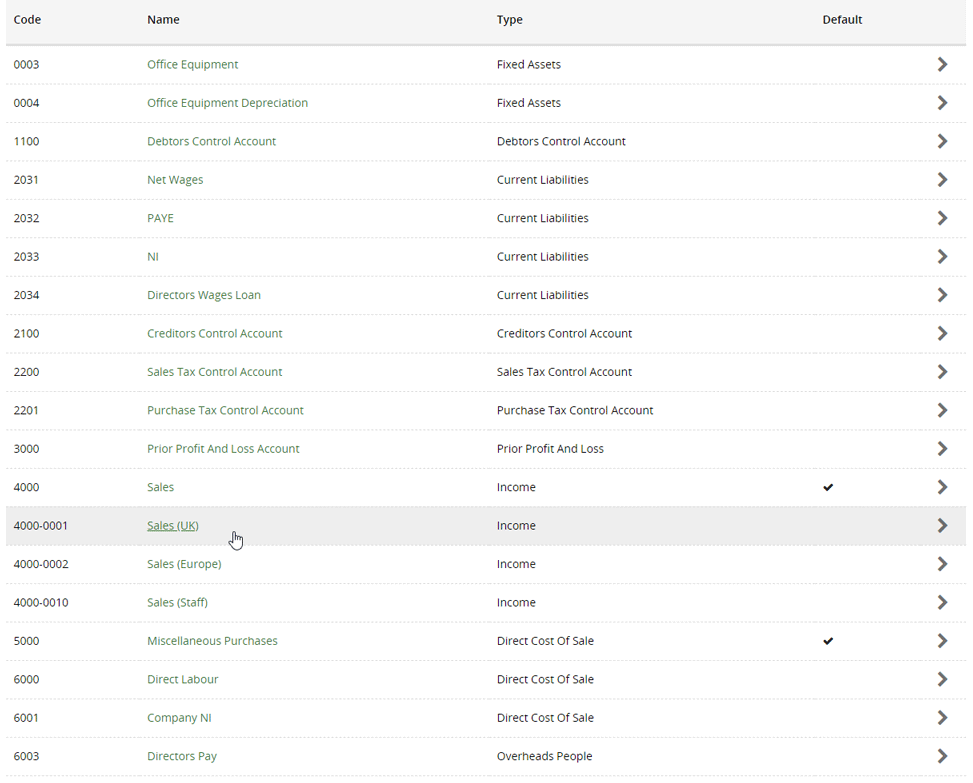 | Code | Name | Type | Default |
|---|---|---|---|
| 0003 | Office Equipment | Fixed Assets | |
| 0004 | Office Equipment Depreciation | Fixed Assets | |
| 1100 | Debtors Control Account | Debtors Control Account | |
| 2031 | Net Wages | Current Liabilities | |
| 2032 | PAYE | Current Liabilities | |
| 2033 | NI | Current Liabilities | |
| 2034 | Directors Wages Loan | Current Liabilities | |
| 2100 | Creditors Control Account | Creditors Control Account | |
| 2200 | Sales Tax Control Account | Sales Tax Control Account | |
| 2201 | Purchase Tax Control Account | Purchase Tax Control Account | |
| 3000 | Prior Profit And Loss Account | Prior Profit And Loss | |
| 4000 | Sales | Income | ✔ |
| 4000-0001 | Sales (UK) | Income | |
| 4000-0002 | Sales (Europe) | Income | |
| 4000-0010 | Sales (Staff) | Income | |
| 5000 | Miscellaneous Purchases | Direct Cost Of Sale | ✔ |
| 6000 | Direct Labour | Direct Cost Of Sale | |
| 6001 | Company NI | Direct Cost Of Sale | |
| 6003 | Directors Pay | Overheads People | |